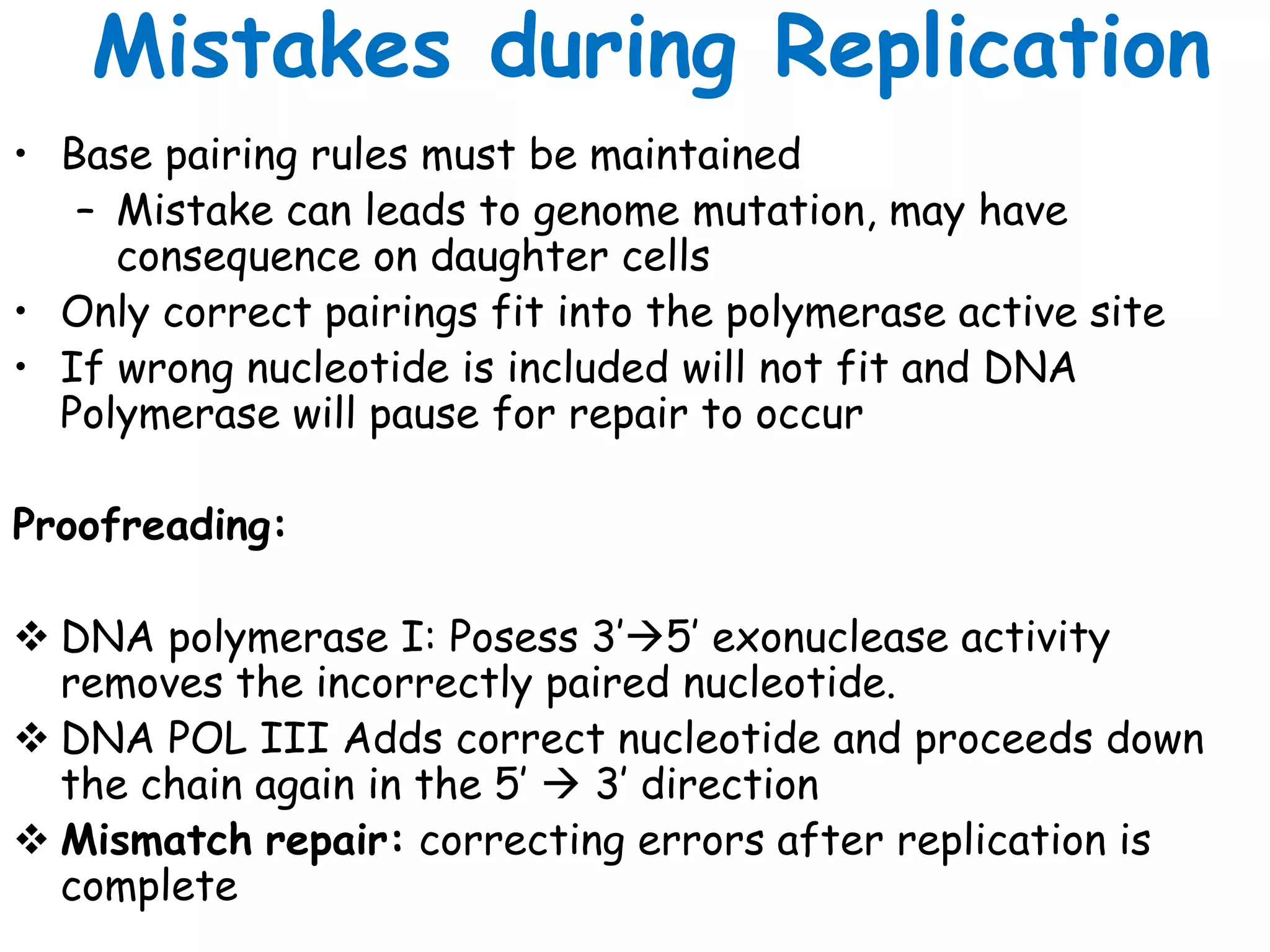 Mistakes during Replication

• Base pairing rules must be maintained
– Mistake can leads to genome mutation, may have consequence on daughter cells
• Only correct pairings fit into the polymerase active site
• If wrong nucleotide is included will not fit and DNA Polymerase will pause for repair to occur

Proofreading:

❖ DNA polymerase I: Posess 3'→5' exonuclease activity removes the incorrectly paired nucleotide.
❖ DNA POL III Adds correct nucleotide and proceeds down the chain again in the 5' → 3' direction
❖ Mismatch repair: correcting errors after replication is complete